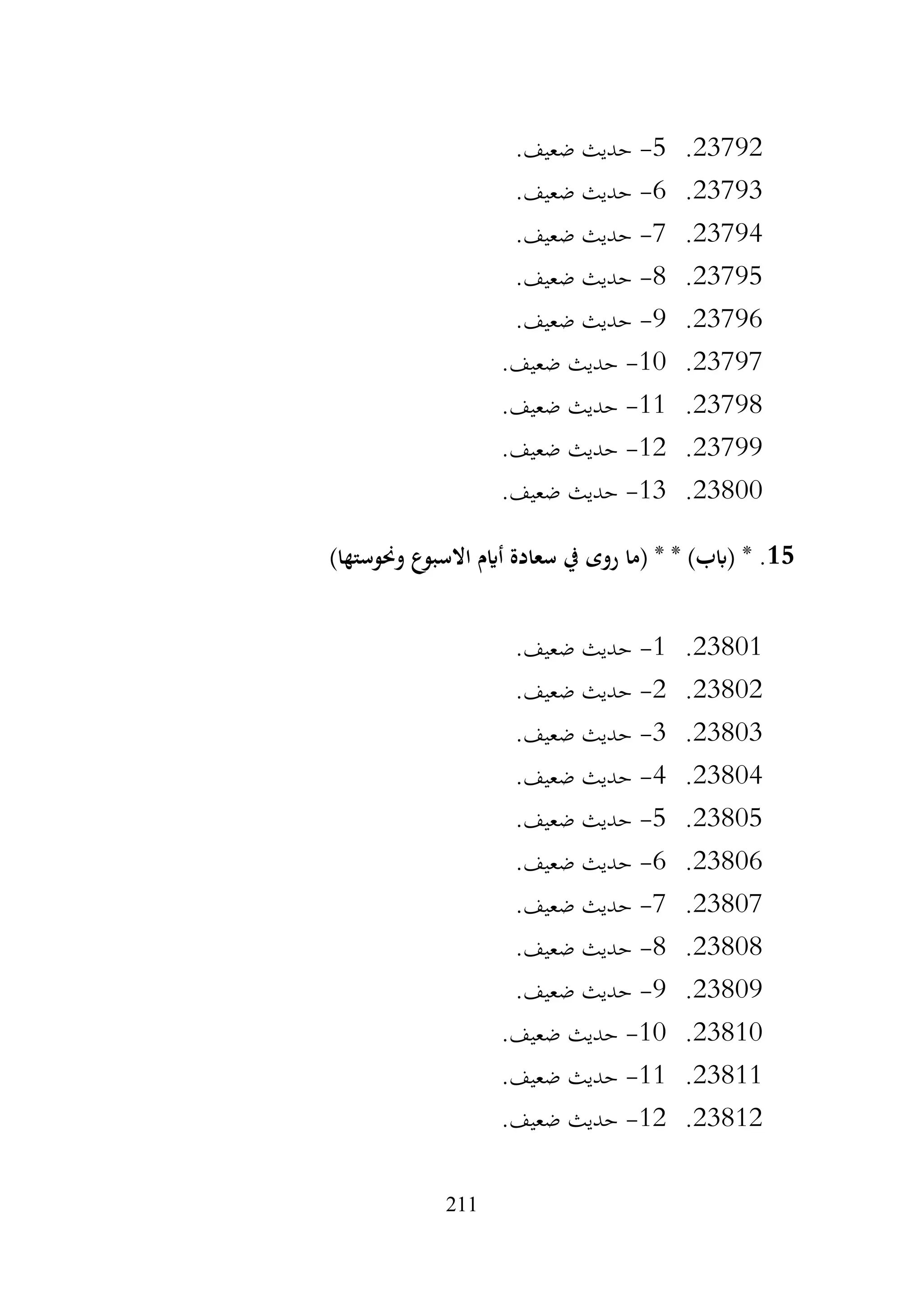 23792. 5- حديث ضعيف.
23793. 6- حديث ضعيف.
23794. 7- حديث ضعيف.
23795. 8- حديث ضعيف.
23796. 9- حديث ضعيف.
23797. 10- حديث ضعيف.
23798. 11- حديث ضعيف.
23799. 12- حديث ضعيف.
23800. 13- حديث ضعيف.

15. * (باب) * * (ما روى في سعادة أيام الاسبوع ونحوستها)

23801. 1- حديث ضعيف.
23802. 2- حديث ضعيف.
23803. 3- حديث ضعيف.
23804. 4- حديث ضعيف.
23805. 5- حديث ضعيف.
23806. 6- حديث ضعيف.
23807. 7- حديث ضعيف.
23808. 8- حديث ضعيف.
23809. 9- حديث ضعيف.
23810. 10- حديث ضعيف.
23811. 11- حديث ضعيف.
23812. 12- حديث ضعيف.

211